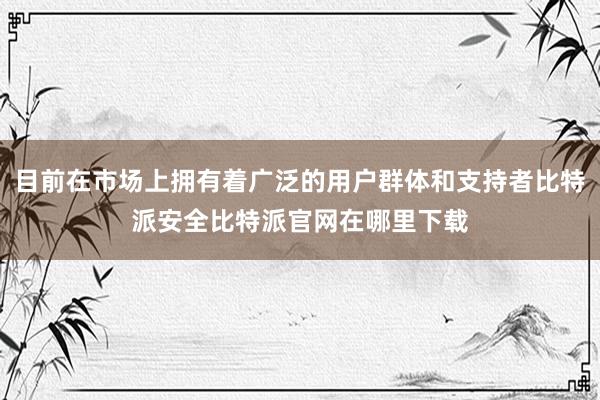 目前在市场上拥有着广泛的用户群体和支持者比特派安全比特派官网在哪里下载